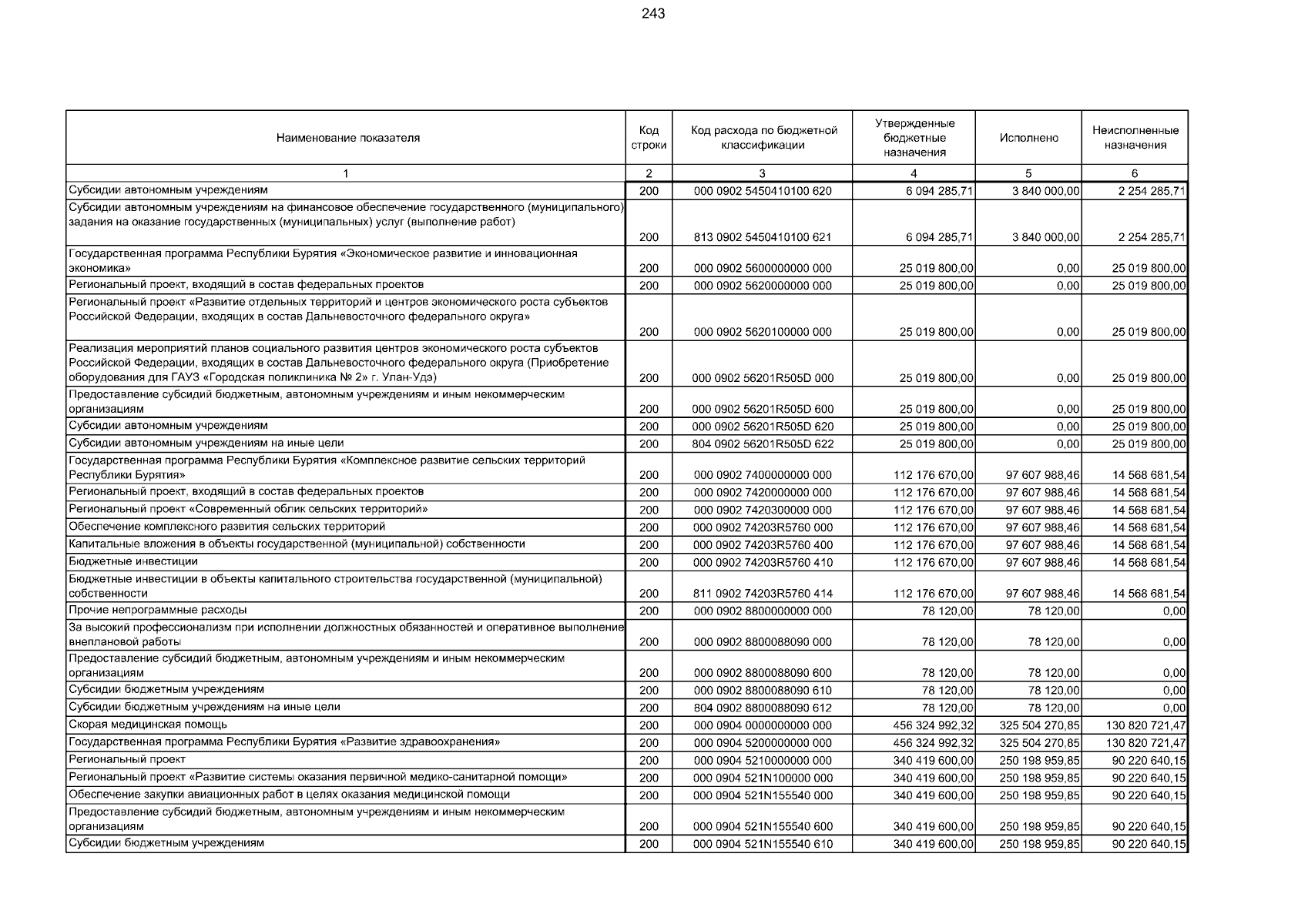 243

| Наименование показателя | Код строки | Код расхода по бюджетной классификации | Утвержденные бюджетные назначения | Исполнено | Неисполненные назначения |
|---|---|---|---|---|---|
| 1 | 2 | 3 | 4 | 5 | 6 |
| Субсидии автономным учреждениям | 200 | 000 0902 5450410100 620 | 6 094 285,71 | 3 840 000,00 | 2 254 285,71 |
| Субсидии автономным учреждениям на финансовое обеспечение государственного (муниципального) задания на оказание государственных (муниципальных) услуг (выполнение работ) | 200 | 813 0902 5450410100 621 | 6 094 285,71 | 3 840 000,00 | 2 254 285,71 |
| Государственная программа Республики Бурятия «Экономическое развитие и инновационная экономика» | 200 | 000 0902 5600000000 000 | 25 019 800,00 | 0,00 | 25 019 800,00 |
| Региональный проект, входящий в состав федеральных проектов | 200 | 000 0902 5620000000 000 | 25 019 800,00 | 0,00 | 25 019 800,00 |
| Региональный проект «Развитие отдельных территорий и центров экономического роста субъектов Российской Федерации, входящих в состав Дальневосточного федерального округа» | 200 | 000 0902 5620100000 000 | 25 019 800,00 | 0,00 | 25 019 800,00 |
| Реализация мероприятий планов социального развития центров экономического роста субъектов Российской Федерации, входящих в состав Дальневосточного федерального округа (Приобретение оборудования для ГАУЗ «Городская поликлиника № 2» г. Улан-Удэ) | 200 | 000 0902 56201R505D 000 | 25 019 800,00 | 0,00 | 25 019 800,00 |
| Предоставление субсидий бюджетным, автономным учреждениям и иным некоммерческим организациям | 200 | 000 0902 56201R505D 600 | 25 019 800,00 | 0,00 | 25 019 800,00 |
| Субсидии автономным учреждениям | 200 | 000 0902 56201R505D 620 | 25 019 800,00 | 0,00 | 25 019 800,00 |
| Субсидии автономным учреждениям на иные цели | 200 | 804 0902 56201R505D 622 | 25 019 800,00 | 0,00 | 25 019 800,00 |
| Государственная программа Республики Бурятия «Комплексное развитие сельских территорий Республики Бурятия» | 200 | 000 0902 7400000000 000 | 112 176 670,00 | 97 607 988,46 | 14 568 681,54 |
| Региональный проект, входящий в состав федеральных проектов | 200 | 000 0902 7420000000 000 | 112 176 670,00 | 97 607 988,46 | 14 568 681,54 |
| Региональный проект «Современный облик сельских территорий» | 200 | 000 0902 7420300000 000 | 112 176 670,00 | 97 607 988,46 | 14 568 681,54 |
| Обеспечение комплексного развития сельских территорий | 200 | 000 0902 74203R5760 000 | 112 176 670,00 | 97 607 988,46 | 14 568 681,54 |
| Капитальные вложения в объекты государственной (муниципальной) собственности | 200 | 000 0902 74203R5760 400 | 112 176 670,00 | 97 607 988,46 | 14 568 681,54 |
| Бюджетные инвестиции | 200 | 000 0902 74203R5760 410 | 112 176 670,00 | 97 607 988,46 | 14 568 681,54 |
| Бюджетные инвестиции в объекты капитального строительства государственной (муниципальной) собственности | 200 | 811 0902 74203R5760 414 | 112 176 670,00 | 97 607 988,46 | 14 568 681,54 |
| Прочие непрограммные расходы | 200 | 000 0902 8800000000 000 | 78 120,00 | 78 120,00 | 0,00 |
| За высокий профессионализм при исполнении должностных обязанностей и оперативное выполнение внеплановой работы | 200 | 000 0902 8800088090 000 | 78 120,00 | 78 120,00 | 0,00 |
| Предоставление субсидий бюджетным, автономным учреждениям и иным некоммерческим организациям | 200 | 000 0902 8800088090 600 | 78 120,00 | 78 120,00 | 0,00 |
| Субсидии бюджетным учреждениям | 200 | 000 0902 8800088090 610 | 78 120,00 | 78 120,00 | 0,00 |
| Субсидии бюджетным учреждениям на иные цели | 200 | 804 0902 8800088090 612 | 78 120,00 | 78 120,00 | 0,00 |
| Скорая медицинская помощь | 200 | 000 0904 0000000000 000 | 456 324 992,32 | 325 504 270,85 | 130 820 721,47 |
| Государственная программа Республики Бурятия «Развитие здравоохранения» | 200 | 000 0904 5200000000 000 | 456 324 992,32 | 325 504 270,85 | 130 820 721,47 |
| Региональный проект | 200 | 000 0904 5210000000 000 | 340 419 600,00 | 250 198 959,85 | 90 220 640,15 |
| Региональный проект «Развитие системы оказания первичной медико-санитарной помощи» | 200 | 000 0904 521N100000 000 | 340 419 600,00 | 250 198 959,85 | 90 220 640,15 |
| Обеспечение закупки авиационных работ в целях оказания медицинской помощи | 200 | 000 0904 521N155540 000 | 340 419 600,00 | 250 198 959,85 | 90 220 640,15 |
| Предоставление субсидий бюджетным, автономным учреждениям и иным некоммерческим организациям | 200 | 000 0904 521N155540 600 | 340 419 600,00 | 250 198 959,85 | 90 220 640,15 |
| Субсидии бюджетным учреждениям | 200 | 000 0904 521N155540 610 | 340 419 600,00 | 250 198 959,85 | 90 220 640,15 |